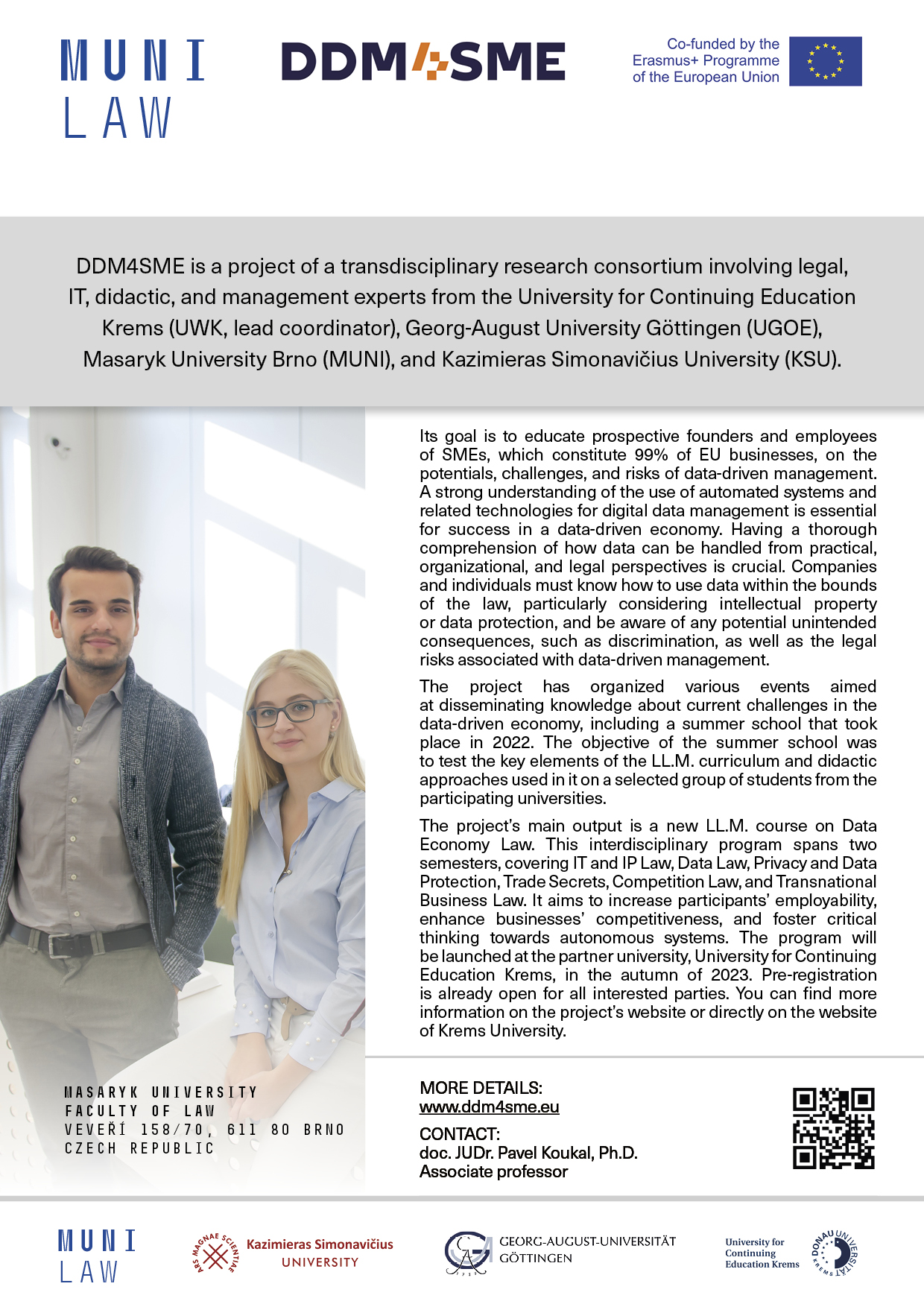 MUNI
LAW

DDM4SME

Co-funded by the
Erasmus+ Programme
of the European Union

DDM4SME is a project of a transdisciplinary research consortium involving legal, IT, didactic, and management experts from the University for Continuing Education Krems (UWK, lead coordinator), Georg-August University Göttingen (UGOE), Masaryk University Brno (MUNI), and Kazimieras Simonavičius University (KSU).

Its goal is to educate prospective founders and employees of SMEs, which constitute 99% of EU businesses, on the potentials, challenges, and risks of data-driven management. A strong understanding of the use of automated systems and related technologies for digital data management is essential for success in a data-driven economy. Having a thorough comprehension of how data can be handled from practical, organizational, and legal perspectives is crucial. Companies and individuals must know how to use data within the bounds of the law, particularly considering intellectual property or data protection, and be aware of any potential unintended consequences, such as discrimination, as well as the legal risks associated with data-driven management.

The project has organized various events aimed at disseminating knowledge about current challenges in the data-driven economy, including a summer school that took place in 2022. The objective of the summer school was to test the key elements of the LL.M. curriculum and didactic approaches used in it on a selected group of students from the participating universities.

The project's main output is a new LL.M. course on Data Economy Law. This interdisciplinary program spans two semesters, covering IT and IP Law, Data Law, Privacy and Data Protection, Trade Secrets, Competition Law, and Transnational Business Law. It aims to increase participants' employability, enhance businesses' competitiveness, and foster critical thinking towards autonomous systems. The program will be launched at the partner university, University for Continuing Education Krems, in the autumn of 2023. Pre-registration is already open for all interested parties. You can find more information on the project's website or directly on the website of Krems University.

MASARYK UNIVERSITY
FACULTY OF LAW
VEVEŘÍ 158/70, 611 80 BRNO
CZECH REPUBLIC

MORE DETAILS:
www.ddm4sme.eu

CONTACT:
doc. JUDr. Pavel Koukal, Ph.D.
Associate professor

MUNI
LAW

ARS MAGNAE SCIENTIAE
Kazimieras Simonavičius
UNIVERSITY

GEORG-AUGUST-UNIVERSITÄT
GÖTTINGEN

University for
Continuing
Education Krems

DONAU UNIVERSITÄT KREMS